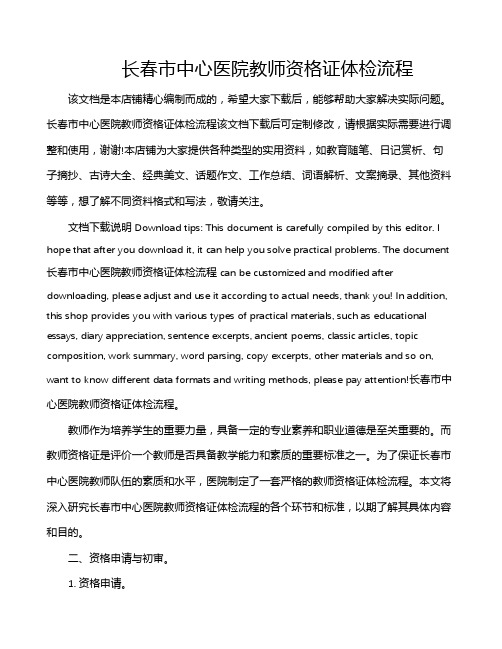 长春市中心医院教师资格证体检流程

该文档是本店铺精心编制而成的，希望大家下载后，能够帮助大家解决实际问题。长春市中心医院教师资格证体检流程该文档下载后可定制修改，请根据实际需要进行调整和使用，谢谢!本店铺为大家提供各种类型的实用资料，如教育随笔、日记赏析、句子摘抄、古诗大全、经典美文、话题作文、工作总结、词语解析、文案摘录、其他资料等等，想了解不同资料格式和写法，敬请关注。

文档下载说明 Download tips: This document is carefully compiled by this editor. I hope that after you download it, it can help you solve practical problems. The document 长春市中心医院教师资格证体检流程 can be customized and modified after downloading, please adjust and use it according to actual needs, thank you! In addition, this shop provides you with various types of practical materials, such as educational essays, diary appreciation, sentence excerpts, ancient poems, classic articles, topic composition, work summary, word parsing, copy excerpts, other materials and so on, want to know different data formats and writing methods, please pay attention!长春市中心医院教师资格证体检流程。

教师作为培养学生的重要力量，具备一定的专业素养和职业道德是至关重要的。而教师资格证是评价一个教师是否具备教学能力和素质的重要标准之一。为了保证长春市中心医院教师队伍的素质和水平，医院制定了一套严格的教师资格证体检流程。本文将深入研究长春市中心医院教师资格证体检流程的各个环节和标准，以期了解其具体内容和目的。

二、资格申请与初审。

1. 资格申请。